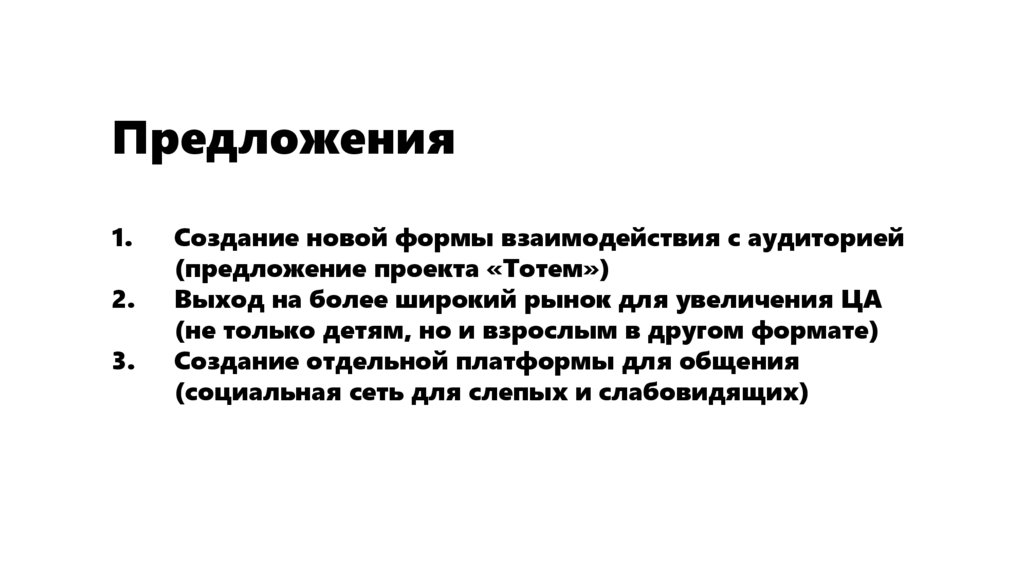 Предложения

1. Создание новой формы взаимодействия с аудиторией (предложение проекта «Тотем»)
2. Выход на более широкий рынок для увеличения ЦА (не только детям, но и взрослым в другом формате)
3. Создание отдельной платформы для общения (социальная сеть для слепых и слабовидящих)